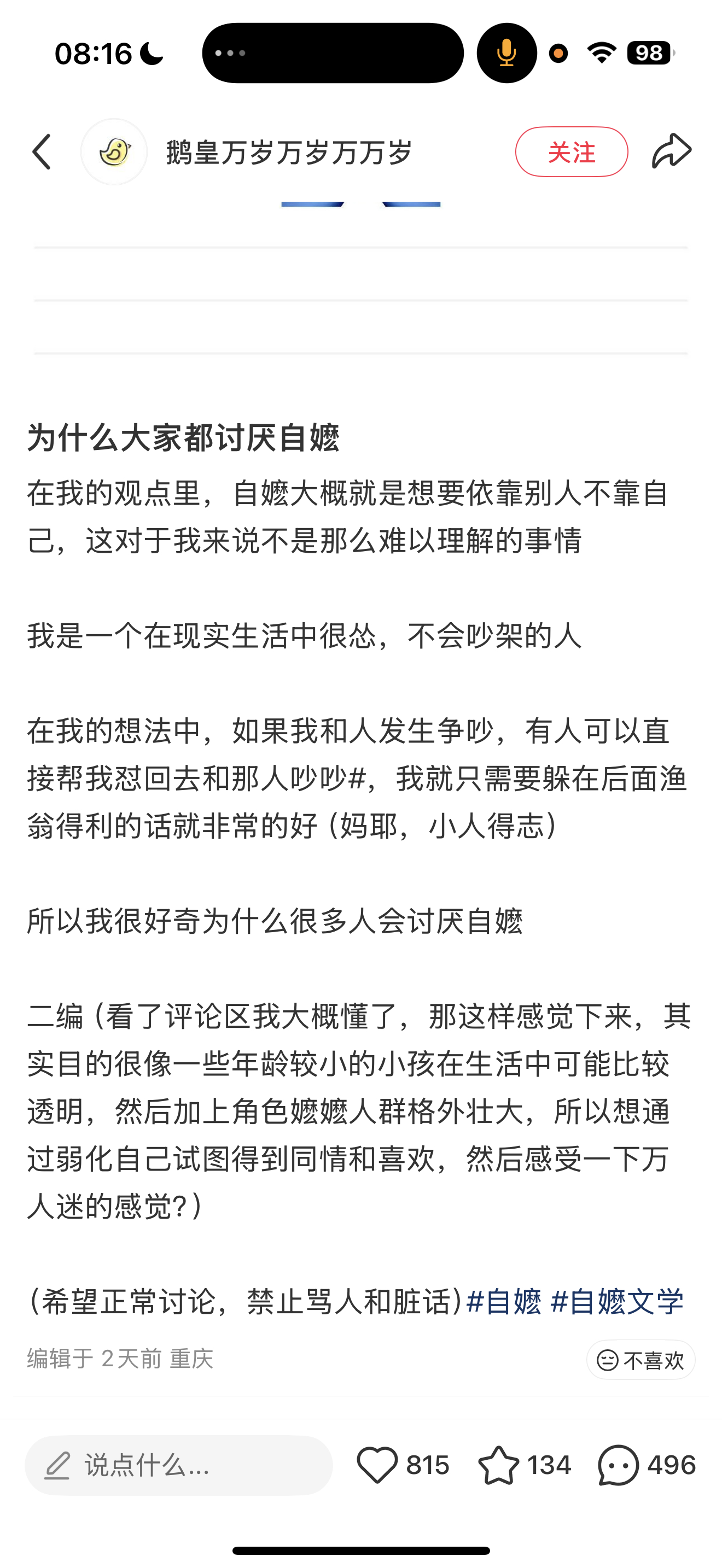 08:16

98

鹅皇万岁万岁万万岁

关注

为什么大家都讨厌自嬷

在我的观点里，自嬷大概就是想要依靠别人不靠自己，这对于我来说不是那么难以理解的事情

我是一个在现实生活中很怂，不会吵架的人

在我的想法中，如果我和人发生争吵，有人可以直接帮我怼回去和那人吵吵#，我就只需要躲在后面渔翁得利的话就非常的好（妈耶，小人得志）

所以我很好奇为什么很多人会讨厌自嬷

二编（看了评论区我大概懂了，那这样感觉下来，其实目的很像一些年龄较小的小孩在生活中可能比较透明，然后加上角色嬷嬷人群格外壮大，所以想通过弱化自己试图得到同情和喜欢，然后感受一下万人迷的感觉?）

(希望正常讨论，禁止骂人和脏话)#自嬷 #自嬷文学

编辑于 2天前 重庆

不喜欢

说点什么...

815

134

496